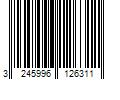 3 245996 126311